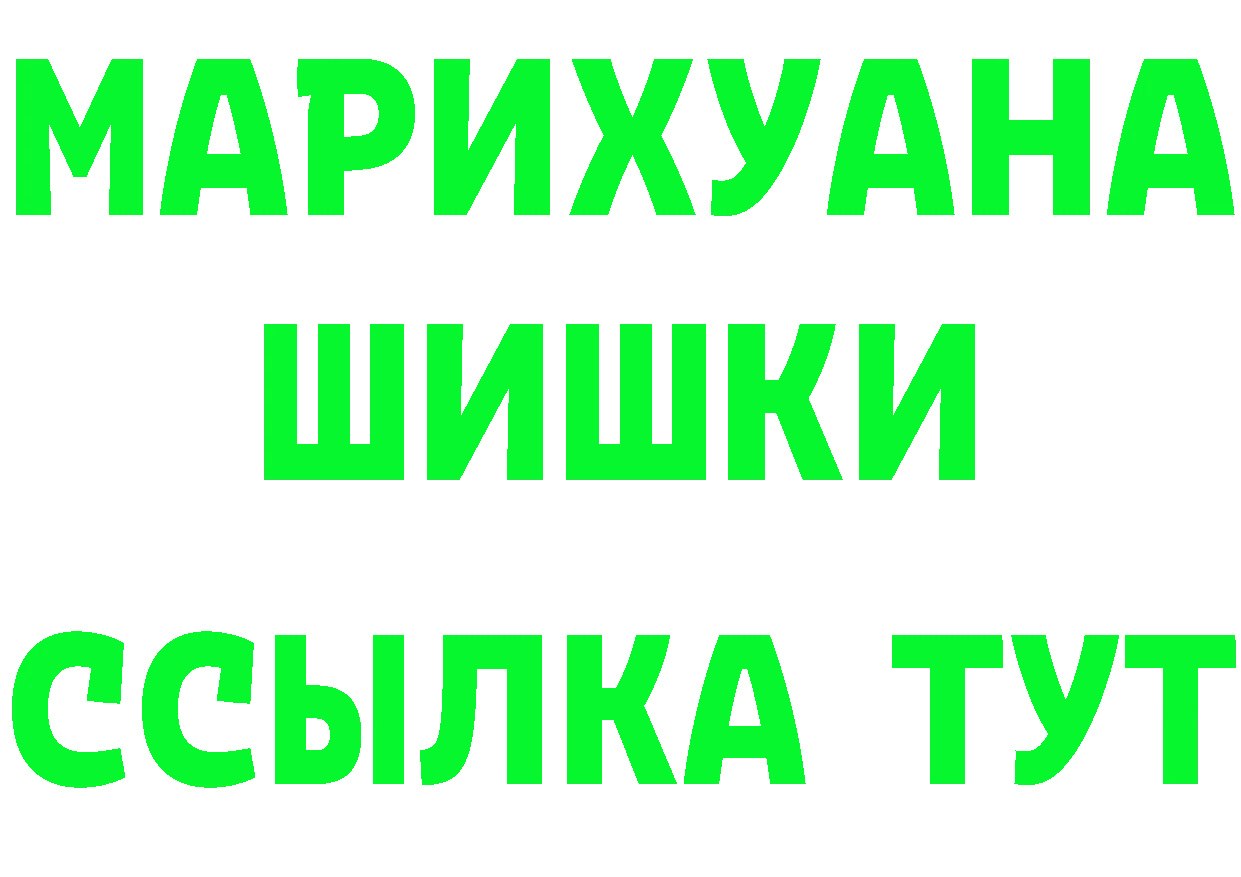 МАРИХУАНА
ШИШКИ
ССЫЛКА ТУТ